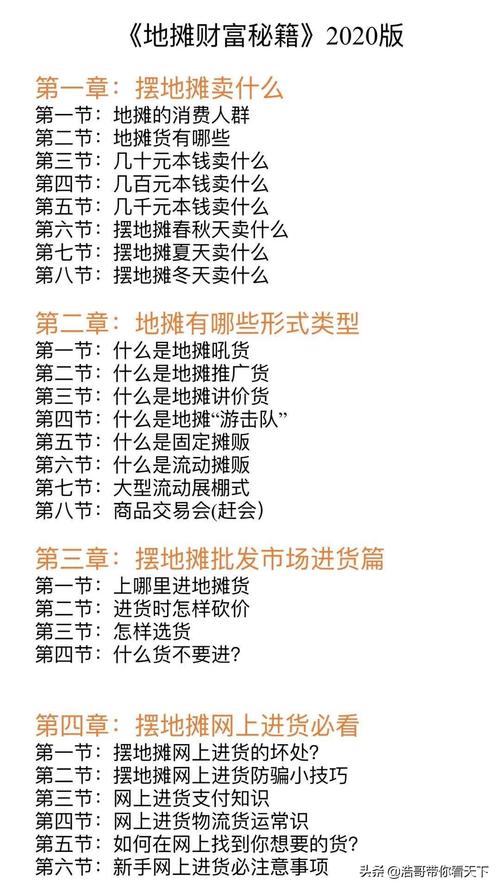 《地摊财富秘籍》2020版

第一章：摆地摊卖什么
第一节：地摊的消费人群
第二节：地摊货有哪些
第三节：几十元本钱卖什么
第四节：几百元本钱卖什么
第五节：几千元本钱卖什么
第六节：摆地摊春秋天卖什么
第七节：摆地摊夏天卖什么
第八节：摆地摊冬天卖什么

第二章：地摊有哪些形式类型
第一节：什么是地摊吼货
第二节：什么是地摊推广货
第三节：什么是地摊讲价货
第四节：什么是地摊“游击队”
第五节：什么是固定摊贩
第六节：什么是流动摊贩
第七节：大型流动展棚式
第八节：商品交易会(赶会)

第三章：摆地摊批发市场进货篇
第一节：上哪里进地摊货
第二节：进货时怎样砍价
第三节：怎样选货
第四节：什么货不要进？

第四章：摆地摊网上进货必看
第一节：摆地摊网上进货的坏处？
第二节：摆地摊网上进货防骗小技巧
第三节：网上进货支付知识
第四节：网上进货物流货运常识
第五节：如何在网上找到你想要的货？
第六节：新手网上进货必注意事项

头条 @浩哥带你看天下